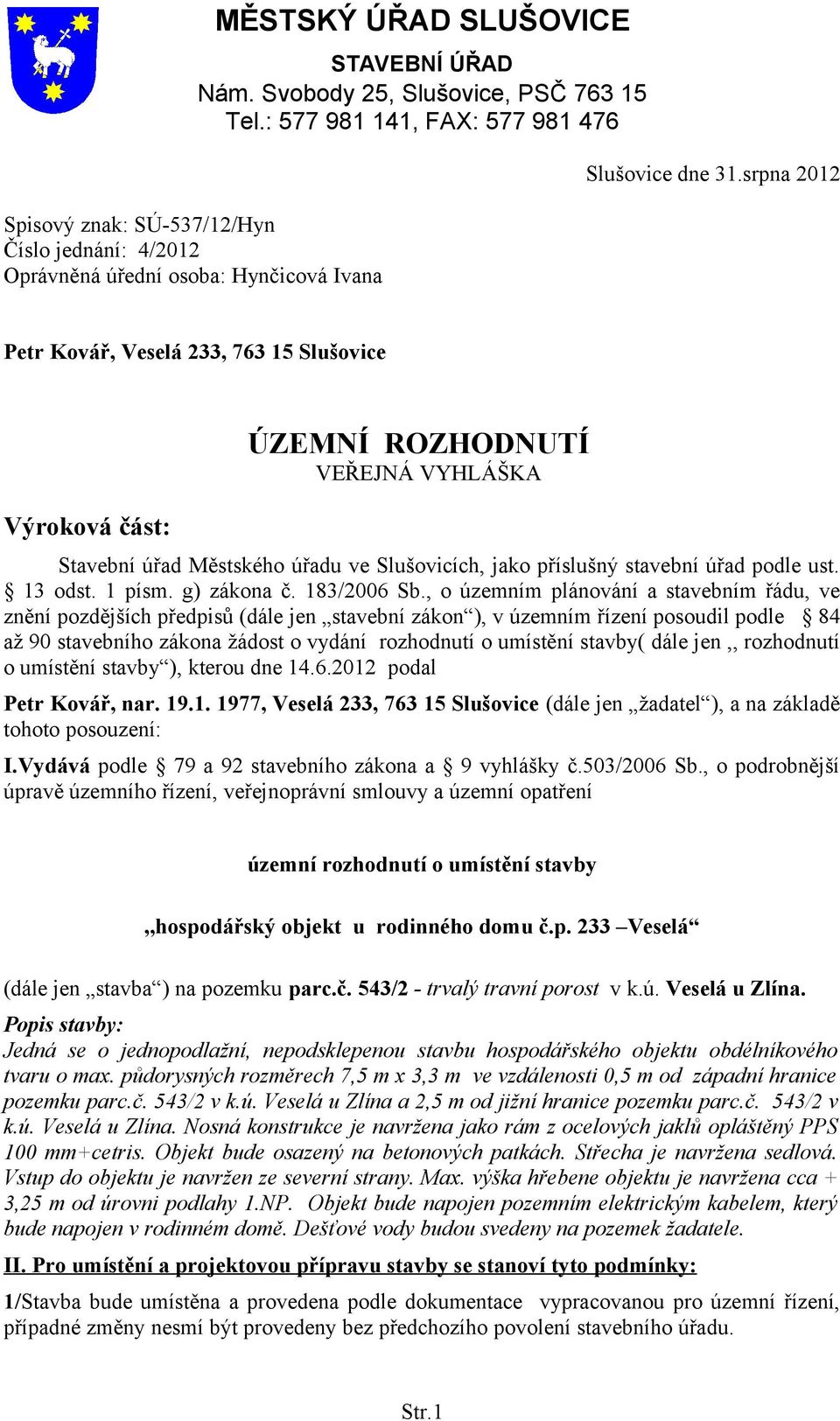 MĚSTSKÝ ÚŘAD SLUŠOVICE
STAVEBNÍ ÚŘAD
Nám. Svobody 25, Slušovice, PSČ 763 15
Tel.: 577 981 141, FAX: 577 981 476

Slušovice dne 31.srpna 2012

Spisový znak: SÚ-537/12/Hyn
Číslo jednání: 4/2012
Oprávněná úřední osoba: Hynčicová Ivana

Petr Kovář, Veselá 233, 763 15 Slušovice

ÚZEMNÍ ROZHODNUTÍ
VEŘEJNÁ VYHLÁŠKA

Výroková část:

Stavební úřad Městského úřadu ve Slušovicích, jako příslušný stavební úřad podle ust. § 13 odst. 1 písm. g) zákona č. 183/2006 Sb., o územním plánování a stavebním řádu, ve znění pozdějších předpisů (dále jen „stavební zákon“), v územním řízení posoudil podle § 84 až 90 stavebního zákona žádost o vydání rozhodnutí o umístění stavby( dále jen ,, rozhodnutí o umístění stavby“), kterou dne 14.6.2012 podal

Petr Kovář, nar. 19.1. 1977, Veselá 233, 763 15 Slušovice (dále jen „žadatel“), a na základě tohoto posouzení:

I.Vydává podle § 79 a 92 stavebního zákona a § 9 vyhlášky č.503/2006 Sb., o podrobnější úpravě územního řízení, veřejnoprávní smlouvy a územní opatření

územní rozhodnutí o umístění stavby

„hospodářský objekt u rodinného domu č.p. 233 –Veselá“

(dále jen „stavba“) na pozemku parc.č. 543/2 - trvalý travní porost v k.ú. Veselá u Zlína.

Popis stavby:
Jedná se o jednopodlažní, nepodsklepenou stavbu hospodářského objektu obdélníkového tvaru o max. půdorysných rozměrech 7,5 m x 3,3 m ve vzdálenosti 0,5 m od západní hranice pozemku parc.č. 543/2 v k.ú. Veselá u Zlína a 2,5 m od jižní hranice pozemku parc.č. 543/2 v k.ú. Veselá u Zlína. Nosná konstrukce je navržena jako rám z ocelových jaklů opláštěný PPS 100 mm+cetris. Objekt bude osazený na betonových patkách. Střecha je navržena sedlová. Vstup do objektu je navržen ze severní strany. Max. výška hřebene objektu je navržena cca + 3,25 m od úrovni podlahy 1.NP. Objekt bude napojen pozemním elektrickým kabelem, který bude napojen v rodinném domě. Dešťové vody budou svedeny na pozemek žadatele.

II. Pro umístění a projektovou přípravu stavby se stanoví tyto podmínky:

1/Stavba bude umístěna a provedena podle dokumentace vypracovanou pro územní řízení, případné změny nesmí být provedeny bez předchozího povolení stavebního úřadu.

Str.1